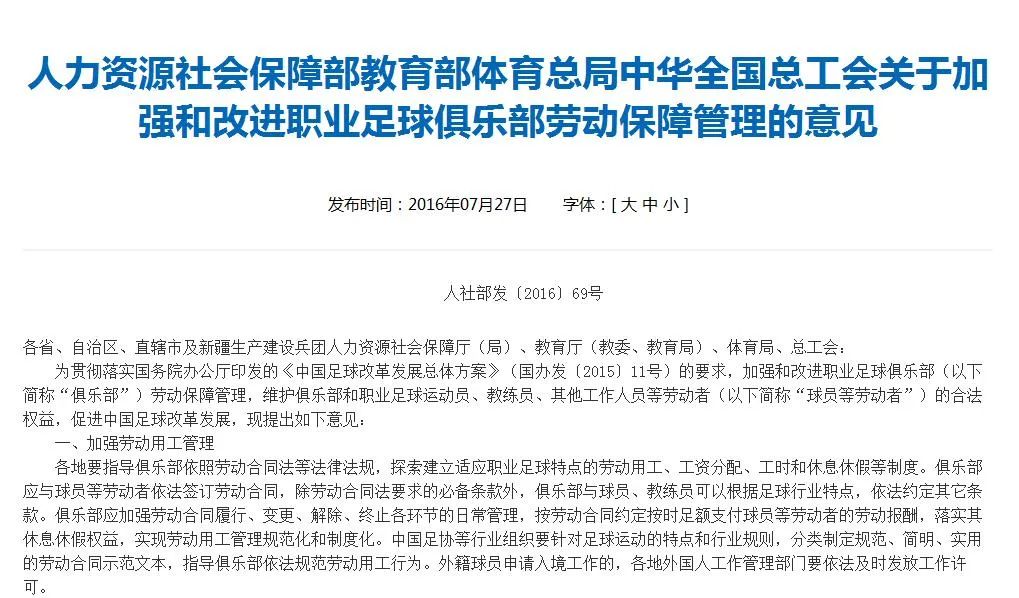 人力资源社会保障部教育部体育总局中华全国总工会关于加强和改进职业足球俱乐部劳动保障管理的意见

发布时间：2016年07月27日　　字体：[ 大 中 小 ]

人社部发〔2016〕69号

各省、自治区、直辖市及新疆生产建设兵团人力资源社会保障厅（局）、教育厅（教委、教育局）、体育局、总工会：

为贯彻落实国务院办公厅印发的《中国足球改革发展总体方案》（国办发〔2015〕11号）的要求，加强和改进职业足球俱乐部（以下简称“俱乐部”）劳动保障管理，维护俱乐部和职业足球运动员、教练员、其他工作人员等劳动者（以下简称“球员等劳动者”）的合法权益，促进中国足球改革发展，现提出如下意见：

一、加强劳动用工管理

各地要指导俱乐部依照劳动合同法等法律法规，探索建立适应职业足球特点的劳动用工、工资分配、工时和休息休假等制度。俱乐部应与球员等劳动者依法签订劳动合同，除劳动合同法要求的必备条款外，俱乐部与球员、教练员可以根据足球行业特点，依法约定其它条款。俱乐部应加强劳动合同履行、变更、解除、终止各环节的日常管理，按劳动合同约定按时足额支付球员等劳动者的劳动报酬，落实其休息休假权益，实现劳动用工管理规范化和制度化。中国足协等行业组织要针对足球运动的特点和行业规则，分类制定规范、简明、实用的劳动合同示范文本，指导俱乐部依法规范劳动用工行为。外籍球员申请入境工作的，各地外国人工作管理部门要依法及时发放工作许可。